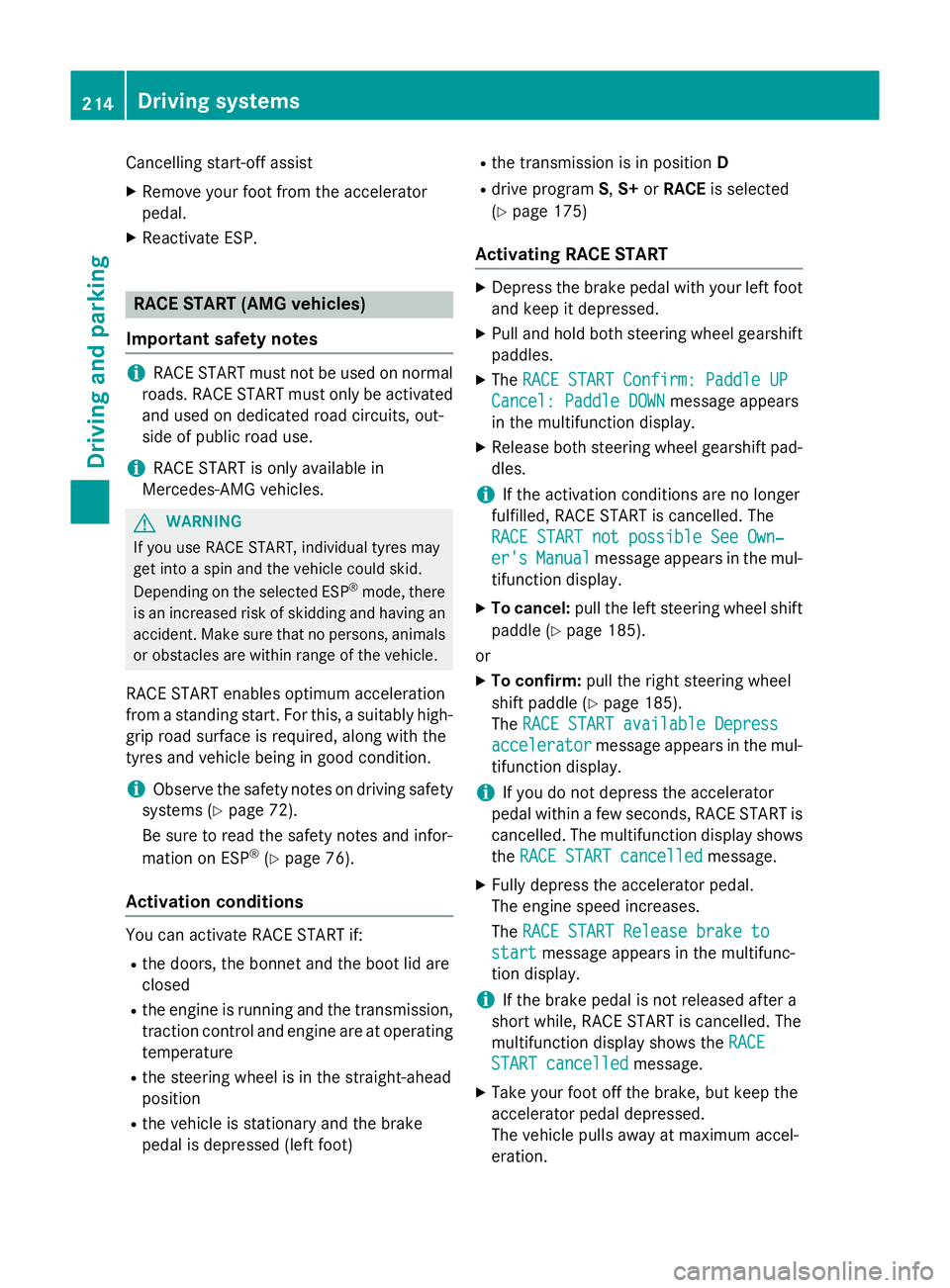 214 Driving systems

Driving and parking

Cancelling start-off assist

▶ Remove your foot from the accelerator pedal.

▶ Reactivate ESP.

RACE START (AMG vehicles)

Important safety notes

i RACE START must not be used on normal roads. RACE START must only be activated and used on dedicated road circuits, outside of public road use.

i RACE START is only available in Mercedes-AMG vehicles.

⚠ WARNING

If you use RACE START, individual tyres may get into a spin and the vehicle could skid.

Depending on the selected ESP® mode, there is an increased risk of skidding and having an accident. Make sure that no persons, animals or obstacles are within range of the vehicle.

RACE START enables optimum acceleration from a standing start. For this, a suitably high-grip road surface is required, along with the tyres and vehicle being in good condition.

i Observe the safety notes on driving safety systems (▷ page 72).

Be sure to read the safety notes and information on ESP® (▷ page 76).

Activation conditions

You can activate RACE START if:

• the doors, the bonnet and the boot lid are closed

• the engine is running and the transmission, traction control and engine are at operating temperature

• the steering wheel is in the straight-ahead position

• the vehicle is stationary and the brake pedal is depressed (left foot)

• the transmission is in position D

• drive program S, S+ or RACE is selected (▷ page 175)

Activating RACE START

▶ Depress the brake pedal with your left foot and keep it depressed.

▶ Pull and hold both steering wheel gearshift paddles.

▶ The RACE START Confirm: Paddle UP Cancel: Paddle DOWN message appears in the multifunction display.

▶ Release both steering wheel gearshift paddles.

i If the activation conditions are no longer fulfilled, RACE START is cancelled. The RACE START not possible See Owner's Manual message appears in the multifunction display.

▶ To cancel: pull the left steering wheel shift paddle (▷ page 185).

or

▶ To confirm: pull the right steering wheel shift paddle (▷ page 185).
The RACE START available Depress accelerator message appears in the multifunction display.

i If you do not depress the accelerator pedal within a few seconds, RACE START is cancelled. The multifunction display shows the RACE START cancelled message.

▶ Fully depress the accelerator pedal.
The engine speed increases.
The RACE START Release brake to start message appears in the multifunction display.

i If the brake pedal is not released after a short while, RACE START is cancelled. The multifunction display shows the RACE START cancelled message.

▶ Take your foot off the brake, but keep the accelerator pedal depressed.
The vehicle pulls away at maximum acceleration.

carmanualsonline.info